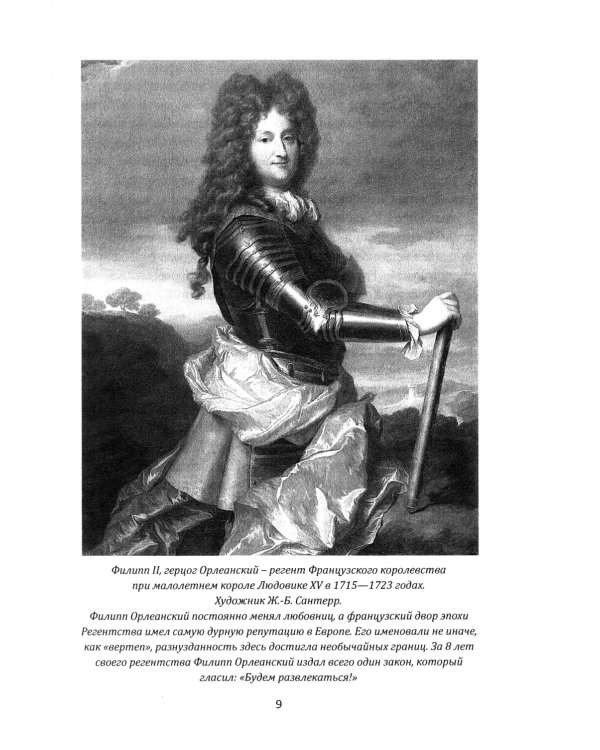 Филипп II, герцог Орлеанский – регент Французского королевства при малолетнем короле Людовике XV в 1715—1723 годах.
Художник Ж.-Б. Сантерр.

Филипп Орлеанский постоянно менял любовниц, а французский двор эпохи Регентства имел самую дурную репутацию в Европе. Его именовали не иначе, как «вертеп», разнузданность здесь достигла необычайных границ. За 8 лет своего регентства Филипп Орлеанский издал всего один закон, который гласил: «Будем развлекаться!»

9